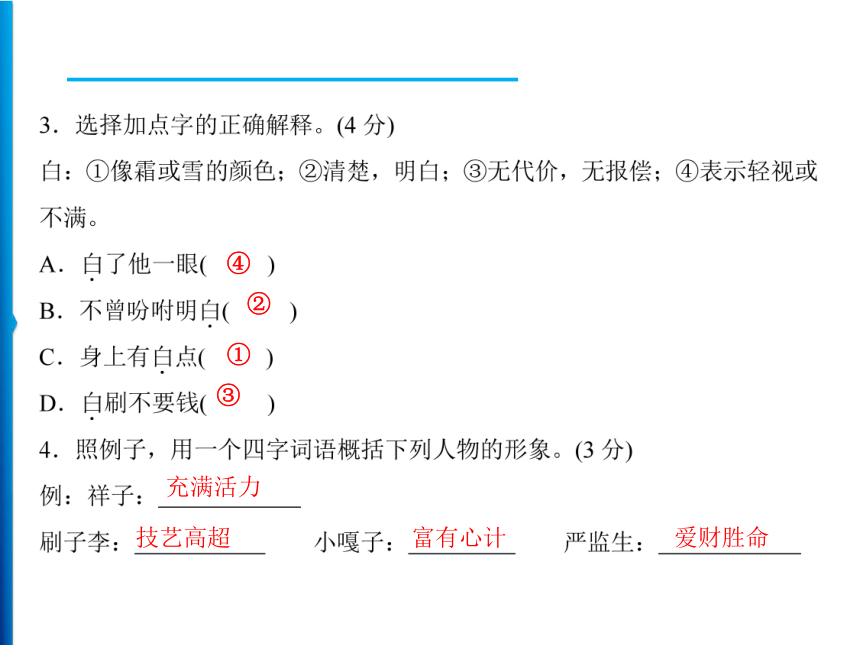 3．选择加点字的正确解释。(4 分)

白：①像霜或雪的颜色；②清楚，明白；③无代价，无报偿；④表示轻视或不满。

A．白了他一眼( ④ )

B．不曾吩咐明白( ② )

C．身上有白点( ① )

D．白刷不要钱( ③ )

4．照例子，用一个四字词语概括下列人物的形象。(3 分)

例：祥子：充满活力

刷子李：技艺高超　　小嘎子：富有心计　　严监生：爱财胜命